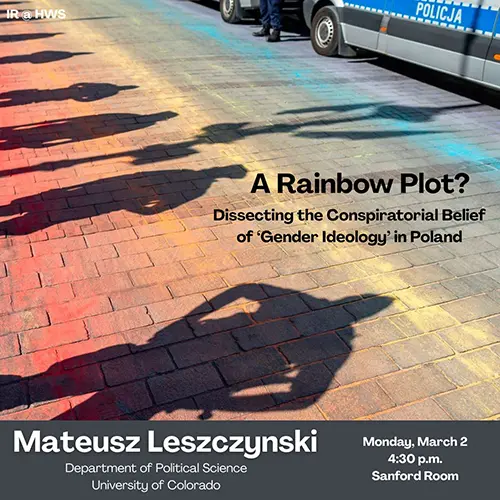 IR @ HWS

POLICJA

A Rainbow Plot?

Dissecting the Conspiratorial Belief of 'Gender Ideology' in Poland

Mateusz Leszczynski

Department of Political Science
University of Colorado

Monday, March 2
4:30 p.m.
Sanford Room